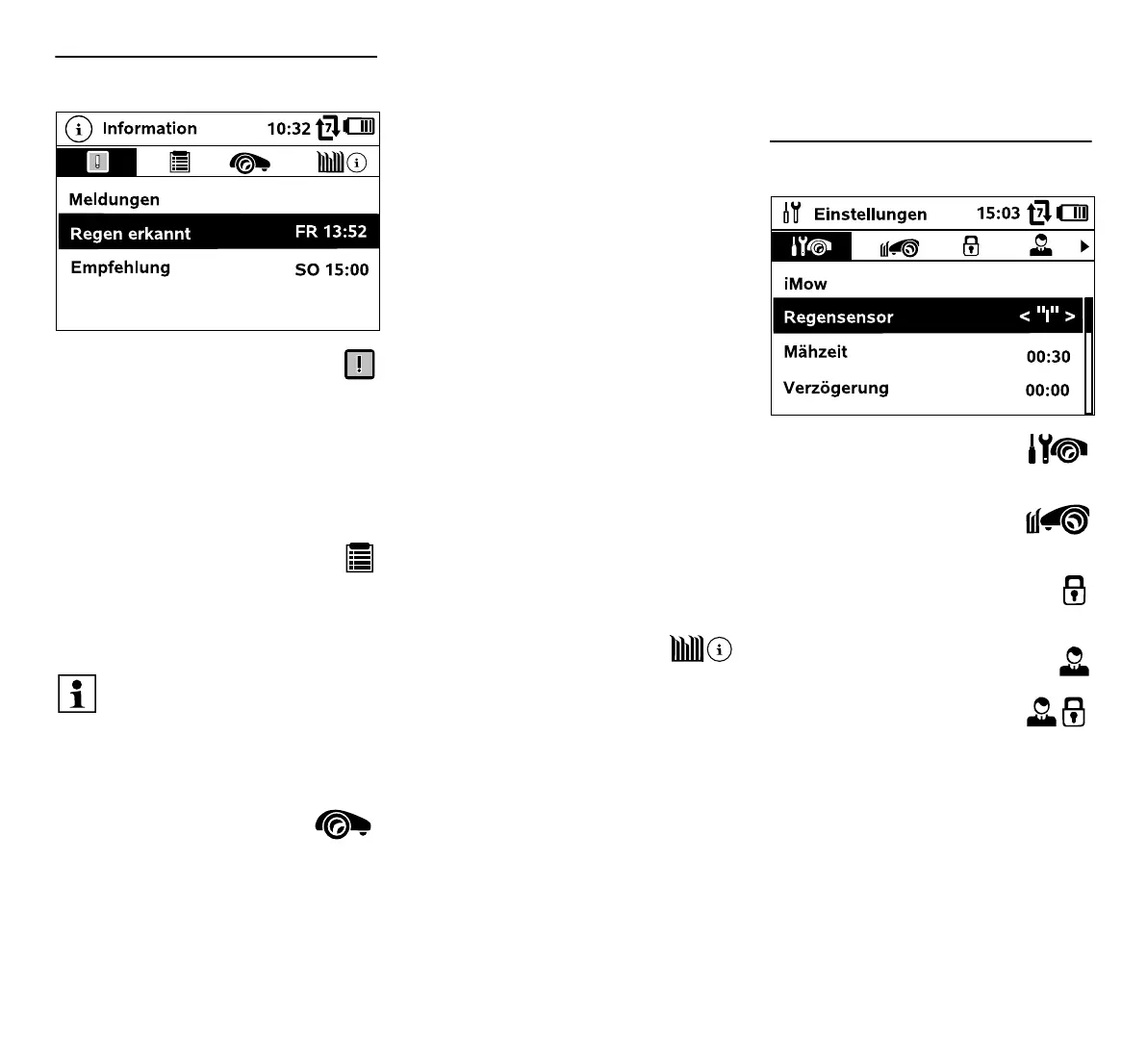 Information 10:32

Meldungen

Regen erkannt FR 13:52

Empfehlung SO 15:00

Einstellungen 15:03

iMow

Regensensor < "I" >

Mähzeit 00:30

Verzögerung 00:00